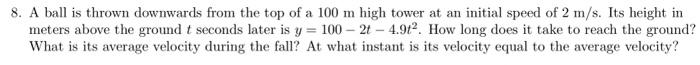 8. A ball is thrown downwards from the top of a 100 m high tower at an initial speed of 2 m/s. Its height in meters above the ground $t$ seconds later is $y = 100 - 2t - 4.9t^2$. How long does it take to reach the ground? What is its average velocity during the fall? At what instant is its velocity equal to the average velocity?